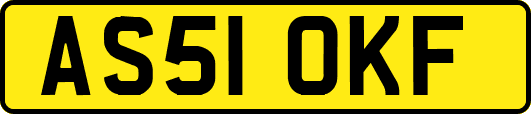 AS51 OKF